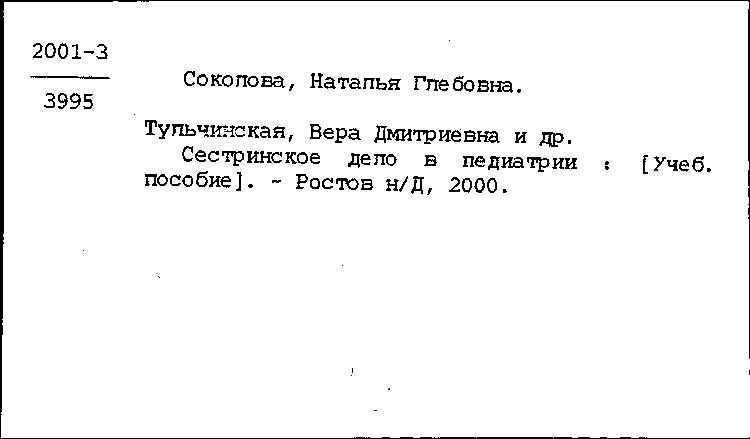 2001-3
3995

Соколова, Наталья Глебовна.

Тульчинская, Вера Дмитриевна и др.
Сестринское дело в педиатрии : [Учеб. пособие]. - Ростов н/Д, 2000.